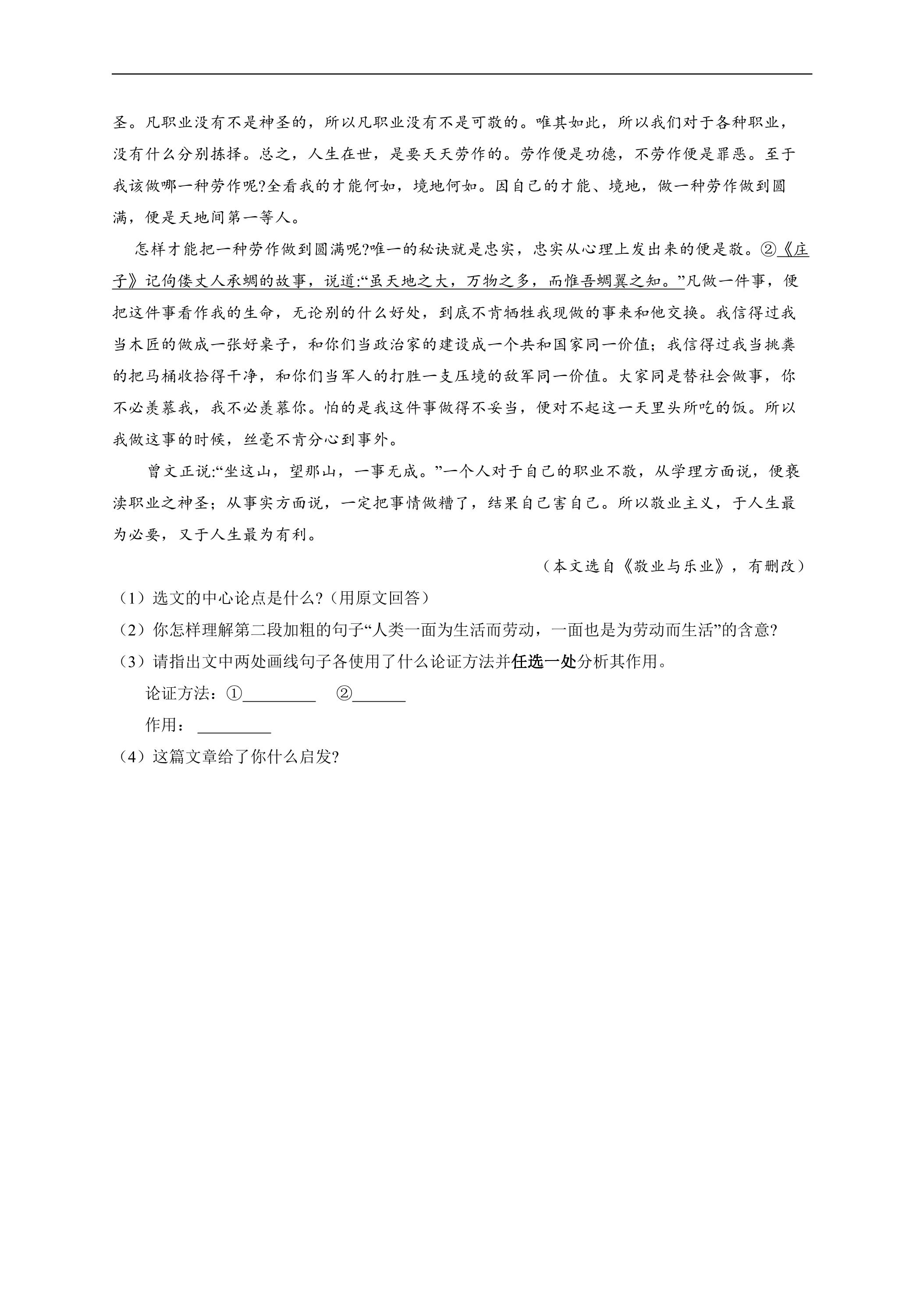 圣。凡职业没有不是神圣的，所以凡职业没有不是可敬的。唯其如此，所以我们对于各种职业，没有什么分别拣择。总之，人生在世，是要天天劳作的。劳作便是功德，不劳作便是罪恶。至于我该做哪一种劳作呢?全看我的才能何如，境地何如。因自己的才能、境地，做一种劳作做到圆满，便是天地间第一等人。

怎样才能把一种劳作做到圆满呢?唯一的秘诀就是忠实，忠实从心理上发出来的便是敬。②《庄子》记佝偻丈人承蜩的故事，说道:“虽天地之大，万物之多，而惟吾蜩翼之知。”凡做一件事，便把这件事看作我的生命，无论别的什么好处，到底不肯牺牲我现做的事来和他交换。我信得过我当木匠的做成一张好桌子，和你们当政治家的建设成一个共和国家同一价值；我信得过我当挑粪的把马桶收拾得干净，和你们当军人的打胜一支压境的敌军同一价值。大家同是替社会做事，你不必羡慕我，我不必羡慕你。怕的是我这件事做得不妥当，便对不起这一天里头所吃的饭。所以我做这事的时候，丝毫不肯分心到事外。

曾文正说:“坐这山，望那山，一事无成。”一个人对于自己的职业不敬，从学理方面说，便亵渎职业之神圣；从事实方面说，一定把事情做糟了，结果自己害自己。所以敬业主义，于人生最为必要，又于人生最为有利。

（本文选自《敬业与乐业》，有删改）

（1）选文的中心论点是什么?（用原文回答）

（2）你怎样理解第二段加粗的句子“人类一面为生活而劳动，一面也是为劳动而生活”的含意?

（3）请指出文中两处画线句子各使用了什么论证方法并任选一处分析其作用。

论证方法：①____ ②____

作用：____

（4）这篇文章给了你什么启发?